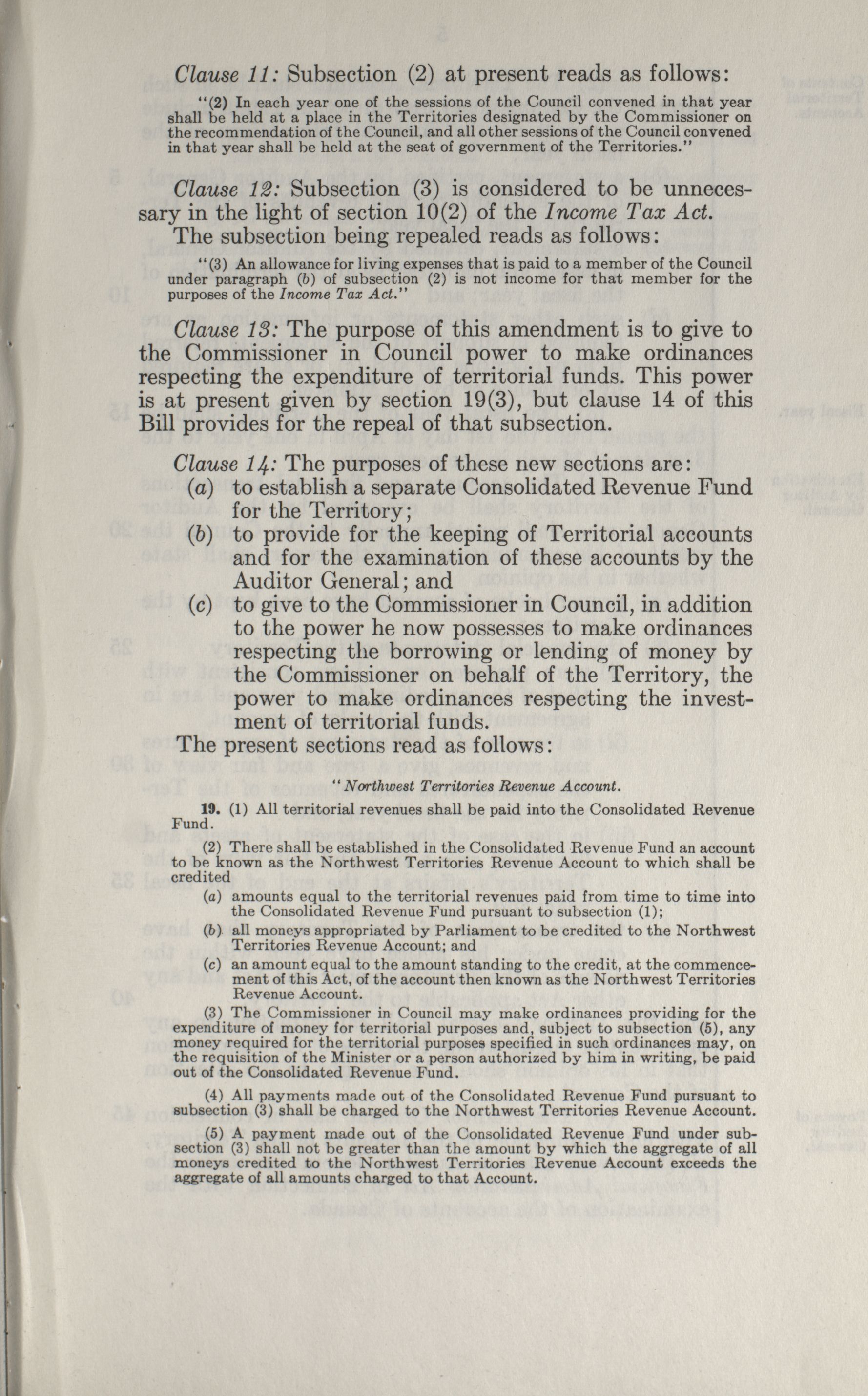 Clause 11: Subsection (2) at present reads as follows:

"(2) In each year one of the sessions of the Council convened in that year shall be held at a place in the Territories designated by the Commissioner on the recommendation of the Council, and all other sessions of the Council convened in that year shall be held at the seat of government of the Territories."

Clause 12: Subsection (3) is considered to be unnecessary in the light of section 10(2) of the Income Tax Act.

The subsection being repealed reads as follows:

"(3) An allowance for living expenses that is paid to a member of the Council under paragraph (b) of subsection (2) is not income for that member for the purposes of the Income Tax Act."

Clause 13: The purpose of this amendment is to give to the Commissioner in Council power to make ordinances respecting the expenditure of territorial funds. This power is at present given by section 19(3), but clause 14 of this Bill provides for the repeal of that subsection.

Clause 14: The purposes of these new sections are:
(a) to establish a separate Consolidated Revenue Fund for the Territory;
(b) to provide for the keeping of Territorial accounts and for the examination of these accounts by the Auditor General; and
(c) to give to the Commissioner in Council, in addition to the power he now possesses to make ordinances respecting the borrowing or lending of money by the Commissioner on behalf of the Territory, the power to make ordinances respecting the investment of territorial funds.

The present sections read as follows:

"Northwest Territories Revenue Account.

19. (1) All territorial revenues shall be paid into the Consolidated Revenue Fund.

(2) There shall be established in the Consolidated Revenue Fund an account to be known as the Northwest Territories Revenue Account to which shall be credited
(a) amounts equal to the territorial revenues paid from time to time into the Consolidated Revenue Fund pursuant to subsection (1);
(b) all moneys appropriated by Parliament to be credited to the Northwest Territories Revenue Account; and
(c) an amount equal to the amount standing to the credit, at the commencement of this Act, of the account then known as the Northwest Territories Revenue Account.

(3) The Commissioner in Council may make ordinances providing for the expenditure of money for territorial purposes and, subject to subsection (5), any money required for the territorial purposes specified in such ordinances may, on the requisition of the Minister or a person authorized by him in writing, be paid out of the Consolidated Revenue Fund.

(4) All payments made out of the Consolidated Revenue Fund pursuant to subsection (3) shall be charged to the Northwest Territories Revenue Account.

(5) A payment made out of the Consolidated Revenue Fund under subsection (3) shall not be greater than the amount by which the aggregate of all moneys credited to the Northwest Territories Revenue Account exceeds the aggregate of all amounts charged to that Account.